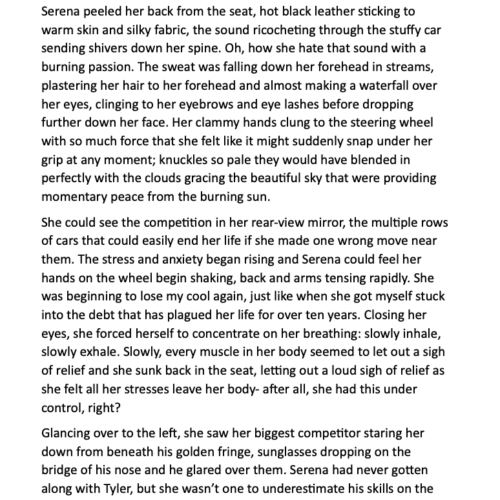 Serena peeled her back from the seat, hot black leather sticking to warm skin and silky fabric, the sound ricocheting through the stuffy car sending shivers down her spine. Oh, how she hate that sound with a burning passion. The sweat was falling down her forehead in streams, plastering her hair to her forehead and almost making a waterfall over her eyes, clinging to her eyebrows and eye lashes before dropping further down her face. Her clammy hands clung to the steering wheel with so much force that she felt like it might suddenly snap under her grip at any moment; knuckles so pale they would have blended in perfectly with the clouds gracing the beautiful sky that were providing momentary peace from the burning sun.

She could see the competition in her rear-view mirror, the multiple rows of cars that could easily end her life if she made one wrong move near them. The stress and anxiety began rising and Serena could feel her hands on the wheel begin shaking, back and arms tensing rapidly. She was beginning to lose my cool again, just like when she got myself stuck into the debt that has plagued her life for over ten years. Closing her eyes, she forced herself to concentrate on her breathing: slowly inhale, slowly exhale. Slowly, every muscle in her body seemed to let out a sigh of relief and she sunk back in the seat, letting out a loud sigh of relief as she felt all her stresses leave her body- after all, she had this under control, right?

Glancing over to the left, she saw her biggest competitor staring her down from beneath his golden fringe, sunglasses dropping on the bridge of his nose and he glared over them. Serena had never gotten along with Tyler, but she wasn't one to underestimate his skills on the